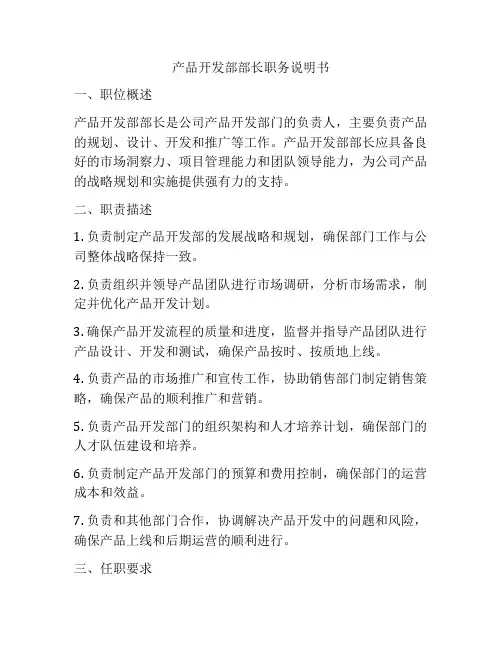 产品开发部部长职务说明书

一、职位概述

产品开发部部长是公司产品开发部门的负责人，主要负责产品的规划、设计、开发和推广等工作。产品开发部部长应具备良好的市场洞察力、项目管理能力和团队领导能力，为公司产品的战略规划和实施提供强有力的支持。

二、职责描述

1. 负责制定产品开发部的发展战略和规划，确保部门工作与公司整体战略保持一致。

2. 负责组织并领导产品团队进行市场调研，分析市场需求，制定并优化产品开发计划。

3. 确保产品开发流程的质量和进度，监督并指导产品团队进行产品设计、开发和测试，确保产品按时、按质地上线。

4. 负责产品的市场推广和宣传工作，协助销售部门制定销售策略，确保产品的顺利推广和营销。

5. 负责产品开发部门的组织架构和人才培养计划，确保部门的人才队伍建设和培养。

6. 负责制定产品开发部门的预算和费用控制，确保部门的运营成本和效益。

7. 负责和其他部门合作，协调解决产品开发中的问题和风险，确保产品上线和后期运营的顺利进行。

三、任职要求